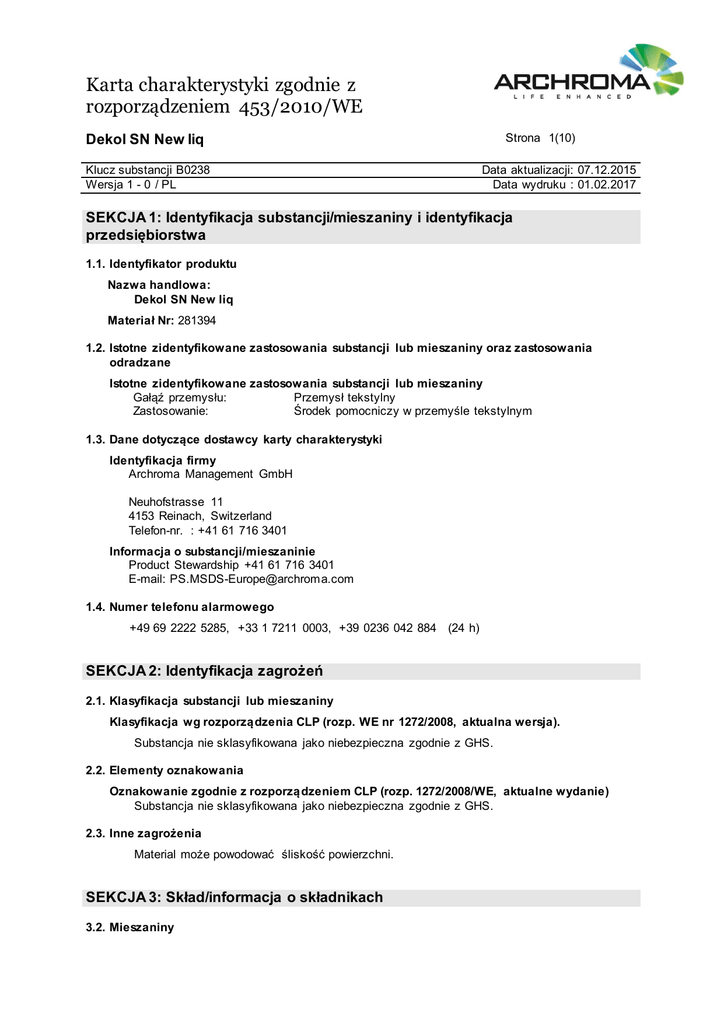 Karta charakterystyki zgodnie z rozporządzeniem 453/2010/WE

ARCHROMA
LIFE ENHANCED

Dekol SN New liq

Strona 1(10)

| Klucz substancji B0238 | Data aktualizacji: 07.12.2015 |
|---|---|
| Wersja 1 - 0 / PL | Data wydruku : 01.02.2017 |

SEKCJA 1: Identyfikacja substancji/mieszaniny i identyfikacja przedsiębiorstwa

1.1. Identyfikator produktu

Nazwa handlowa:
Dekol SN New liq

Materiał Nr: 281394

1.2. Istotne zidentyfikowane zastosowania substancji lub mieszaniny oraz zastosowania odradzane

Istotne zidentyfikowane zastosowania substancji lub mieszaniny
Gałąź przemysłu: Przemysł tekstylny
Zastosowanie: Środek pomocniczy w przemyśle tekstylnym

1.3. Dane dotyczące dostawcy karty charakterystyki

Identyfikacja firmy
Archroma Management GmbH

Neuhofstrasse 11
4153 Reinach, Switzerland
Telefon-nr. : +41 61 716 3401

Informacja o substancji/mieszaninie
Product Stewardship +41 61 716 3401
E-mail: PS.MSDS-Europe@archroma.com

1.4. Numer telefonu alarmowego

+49 69 2222 5285, +33 1 7211 0003, +39 0236 042 884 (24 h)

SEKCJA 2: Identyfikacja zagrożeń

2.1. Klasyfikacja substancji lub mieszaniny

Klasyfikacja wg rozporządzenia CLP (rozp. WE nr 1272/2008, aktualna wersja).

Substancja nie sklasyfikowana jako niebezpieczna zgodnie z GHS.

2.2. Elementy oznakowania

Oznakowanie zgodnie z rozporządzeniem CLP (rozp. 1272/2008/WE, aktualne wydanie)
Substancja nie sklasyfikowana jako niebezpieczna zgodnie z GHS.

2.3. Inne zagrożenia

Materiał może powodować śliskość powierzchni.

SEKCJA 3: Skład/informacja o składnikach

3.2. Mieszaniny